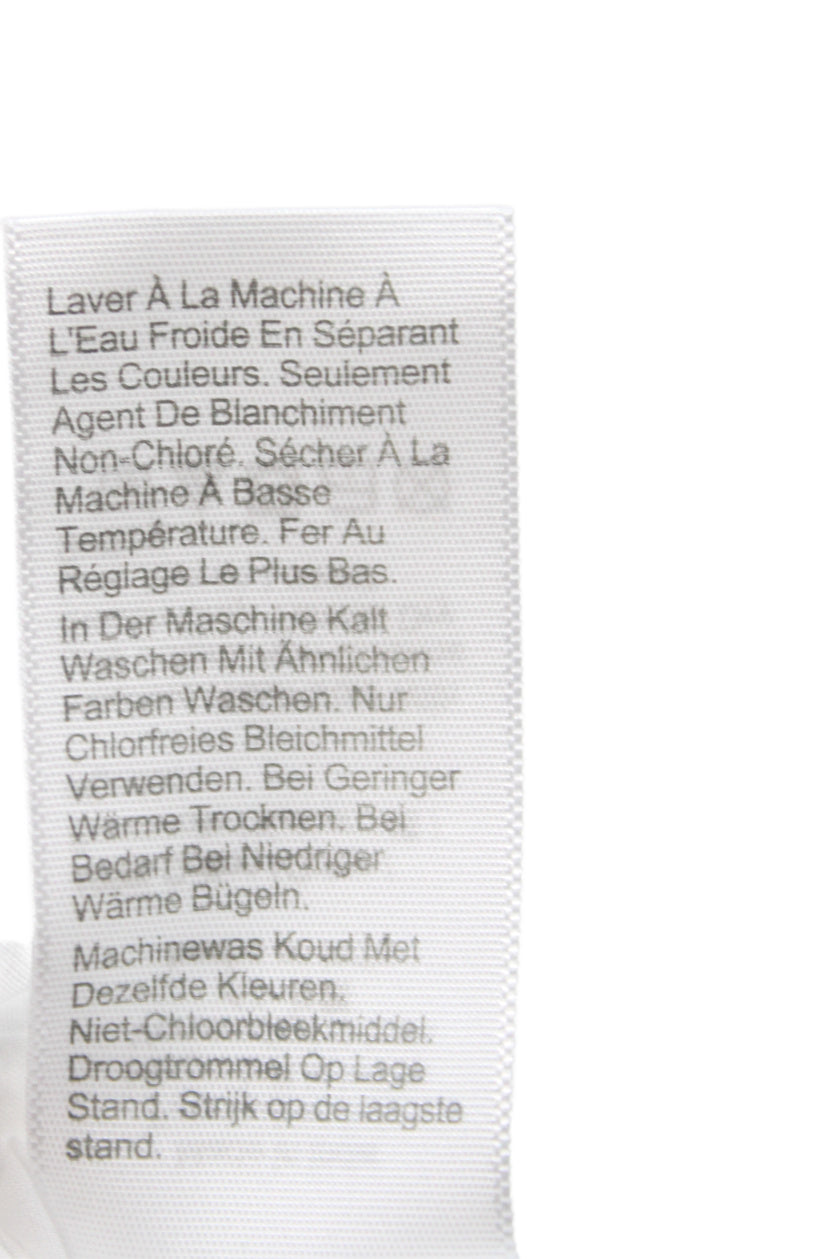 Laver À La Machine À L'Eau Froide En Séparant Les Couleurs. Seulement Agent De Blanchiment Non-Chloré. Sécher À La Machine À Basse Température. Fer Au Réglage Le Plus Bas.

In Der Maschine Kalt Waschen Mit Ähnlichen Farben Waschen. Nur Chlorfreies Bleichmittel Verwenden. Bei Geringer Wärme Trocknen. Bei Bedarf Bei Niedriger Wärme Bügeln.

Machinewas Koud Met Dezelfde Kleuren. Niet-Chloorbleekmiddel. Droogtrommel Op Lage Stand. Strijk op de laagste stand.